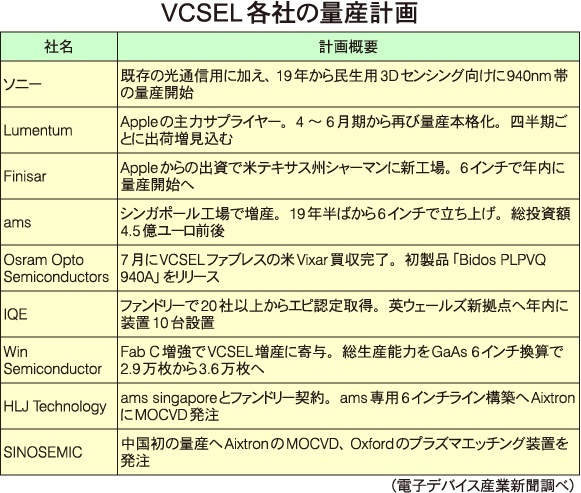 VCSEL各社の量産計画

| 社名 | 計画概要 |
|---|---|
| ソニー | 既存の光通信用に加え、19年から民生用3Dセンシング向けに940nm帯の量産開始 |
| Lumentum | Appleの主力サプライヤー。4～6月期から再び量産本格化。四半期ごとに出荷増見込む |
| Finisar | Appleからの出資で米テキサス州シャーマンに新工場。6インチで年内に量産開始へ |
| ams | シンガポール工場で増産。19年半ばから6インチで立ち上げ。総投資額4.5億ユーロ前後 |
| Osram Opto Semiconductors | 7月にVCSELファブレスの米Vixar買収完了。初製品「Bidos PLPVQ 940A」をリリース |
| IQE | ファンドリーで20社以上からエピ認定取得。英ウェールズ新拠点へ年内に装置10台設置 |
| Win Semiconductor | Fab C増強でVCSEL増産に寄与。総生産能力をGaAs 6インチ換算で2.9万枚から3.6万枚へ |
| HLJ Technology | ams singaporeとファンドリー契約。ams専用6インチライン構築へAixtronにMOCVD発注 |
| SINOSEMIC | 中国初の量産へAixtronのMOCVD、Oxfordのプラズマエッチング装置を発注 |

（電子デバイス産業新聞調べ）